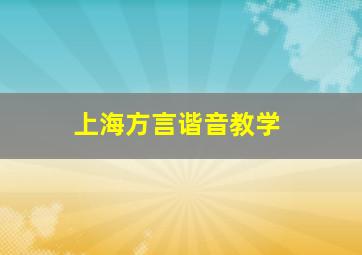 上海方言谐音教学